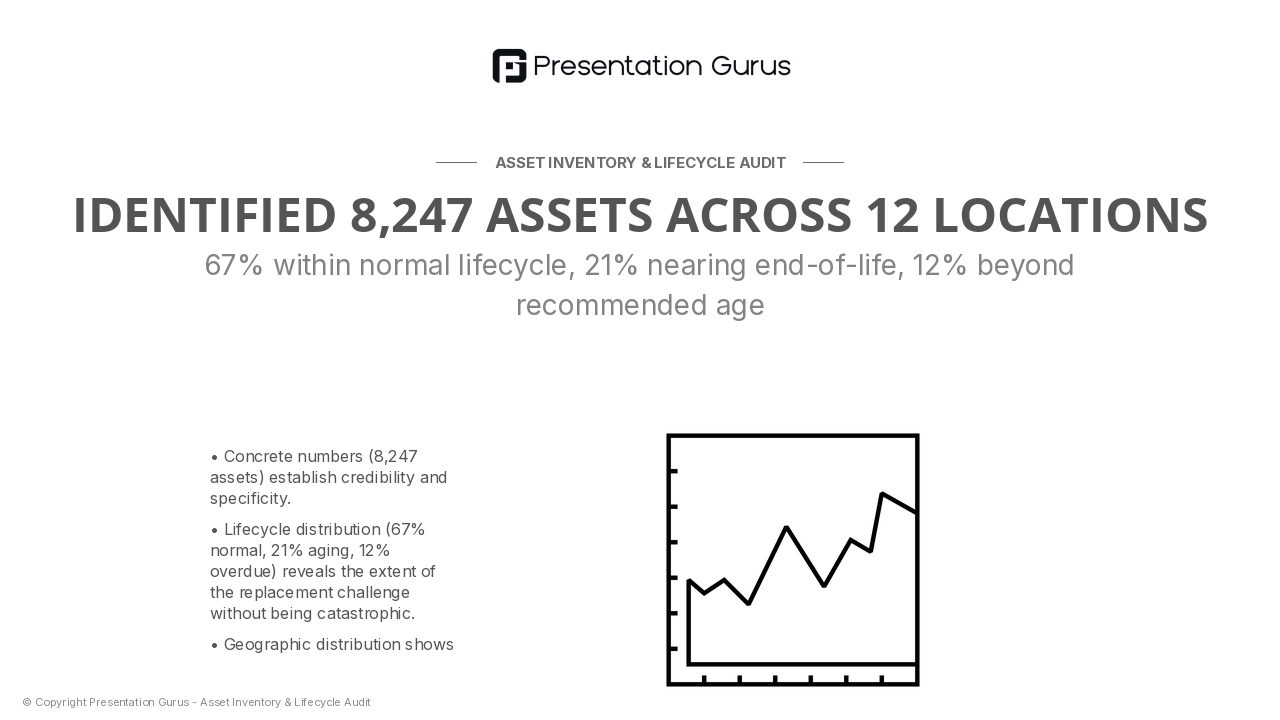 Presentation Gurus

ASSET INVENTORY & LIFECYCLE AUDIT

IDENTIFIED 8,247 ASSETS ACROSS 12 LOCATIONS

67% within normal lifecycle, 21% nearing end-of-life, 12% beyond recommended age

• Concrete numbers (8,247 assets) establish credibility and specificity.

• Lifecycle distribution (67% normal, 21% aging, 12% overdue) reveals the extent of the replacement challenge without being catastrophic.

• Geographic distribution shows

© Copyright Presentation Gurus - Asset Inventory & Lifecycle Audit